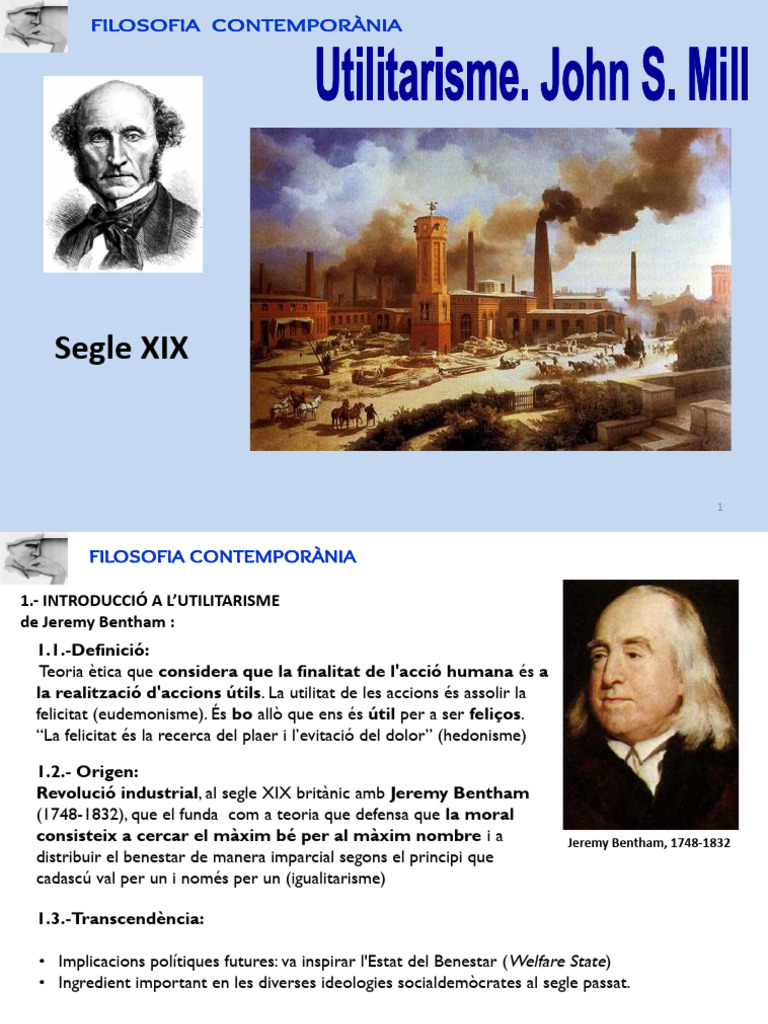 FILOSOFIA CONTEMPORÀNIA

Utilitarisme. John S. Mill

Segle XIX

1

FILOSOFIA CONTEMPORÀNIA

1.- INTRODUCCIÓ A L'UTILITARISME de Jeremy Bentham :

1.1.-Definició:
Teoria ètica que considera que la finalitat de l'acció humana és a la realització d'accions útils. La utilitat de les accions és assolir la felicitat (eudemonisme). És bo allò que ens és útil per a ser feliços. "La felicitat és la recerca del plaer i l'evitació del dolor" (hedonisme)

1.2.- Origen:
Revolució industrial, al segle XIX britànic amb Jeremy Bentham (1748-1832), que el funda com a teoria que defensa que la moral consisteix a cercar el màxim bé per al màxim nombre i a distribuir el benestar de manera imparcial segons el principi que cadascú val per un i només per un (igualitarisme)

Jeremy Bentham, 1748-1832

1.3.-Transcendència:

• Implicacions polítiques futures: va inspirar l'Estat del Benestar (Welfare State)
• Ingredient important en les diverses ideologies socialdemòcrates al segle passat.